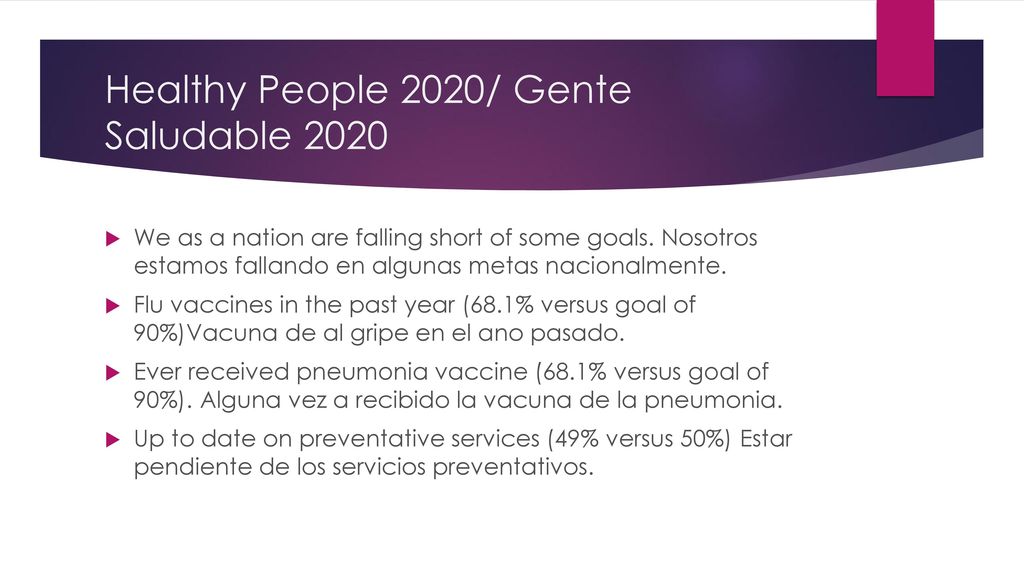 Healthy People 2020/ Gente Saludable 2020

We as a nation are falling short of some goals. Nosotros estamos fallando en algunas metas nacionalmente.

Flu vaccines in the past year (68.1% versus goal of 90%)Vacuna de al gripe en el ano pasado.

Ever received pneumonia vaccine (68.1% versus goal of 90%). Alguna vez a recibido la vacuna de la pneumonia.

Up to date on preventative services (49% versus 50%) Estar pendiente de los servicios preventativos.